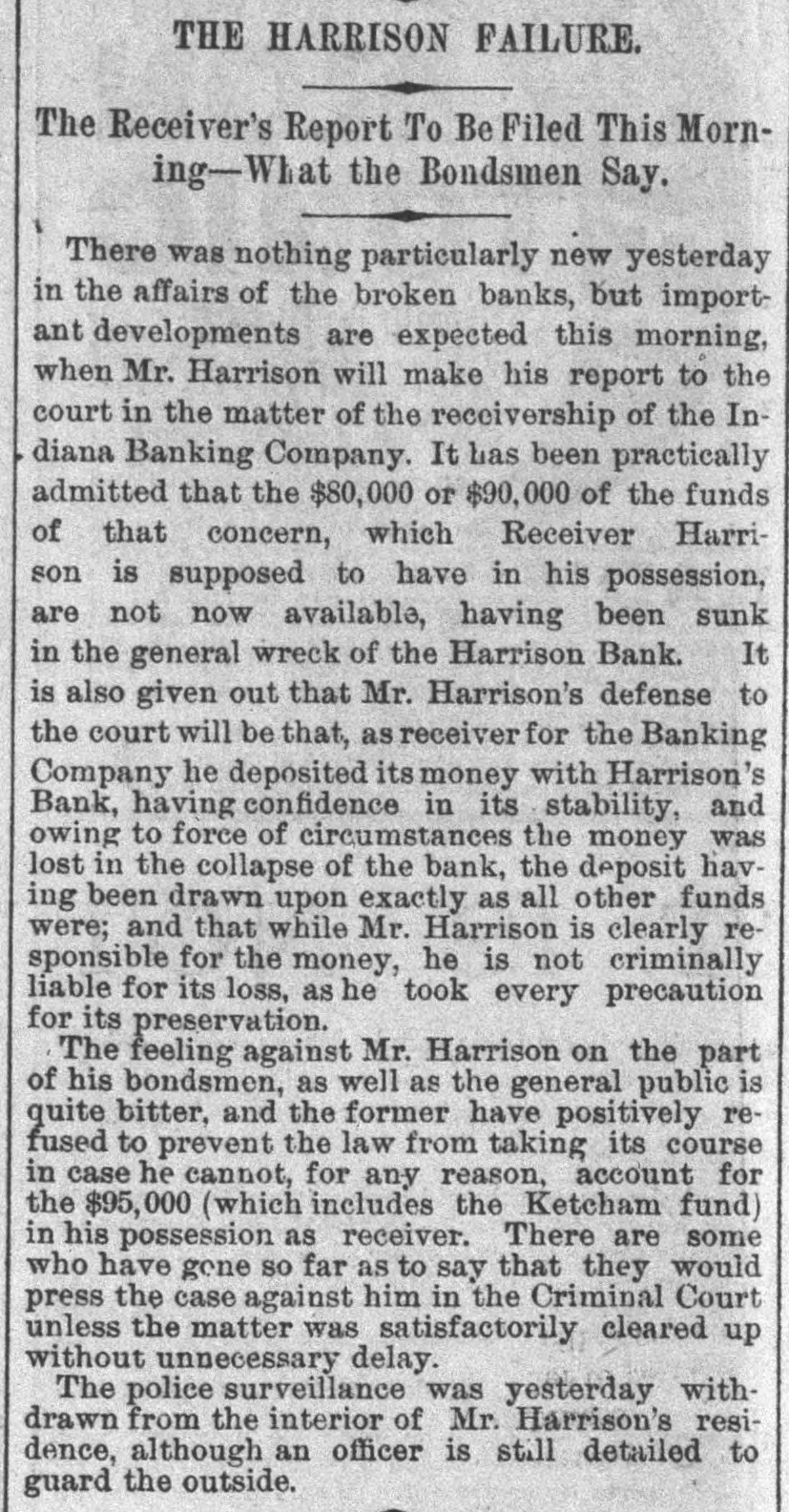 THE HARRISON FAILURE.

The Receiver's Report To Be Filed This Morning—What the Bondsmen Say.

There was nothing particularly new yesterday in the affairs of the broken banks, but important developments are expected this morning, when Mr. Harrison will make his report to the court in the matter of the receivership of the Indiana Banking Company. It has been practically admitted that the $80,000 or $90,000 of the funds of that concern, which Receiver Harrison is supposed to have in his possession, are not now available, having been sunk in the general wreck of the Harrison Bank. It is also given out that Mr. Harrison's defense to the court will be that, as receiver for the Banking Company he deposited its money with Harrison's Bank, having confidence in its stability, and owing to force of circumstances the money was lost in the collapse of the bank, the deposit having been drawn upon exactly as all other funds were; and that while Mr. Harrison is clearly responsible for the money, he is not criminally liable for its loss, as he took every precaution for its preservation.

The feeling against Mr. Harrison on the part of his bondsmen, as well as the general public is quite bitter, and the former have positively refused to prevent the law from taking its course in case he cannot, for any reason, account for the $95,000 (which includes the Ketcham fund) in his possession as receiver. There are some who have gone so far as to say that they would press the case against him in the Criminal Court unless the matter was satisfactorily cleared up without unnecessary delay.

The police surveillance was yesterday withdrawn from the interior of Mr. Harrison's residence, although an officer is still detailed to guard the outside.